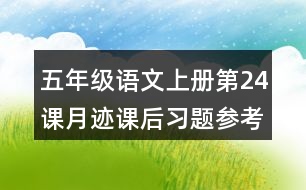 五年级语文上册第24课月迹课后习题参考